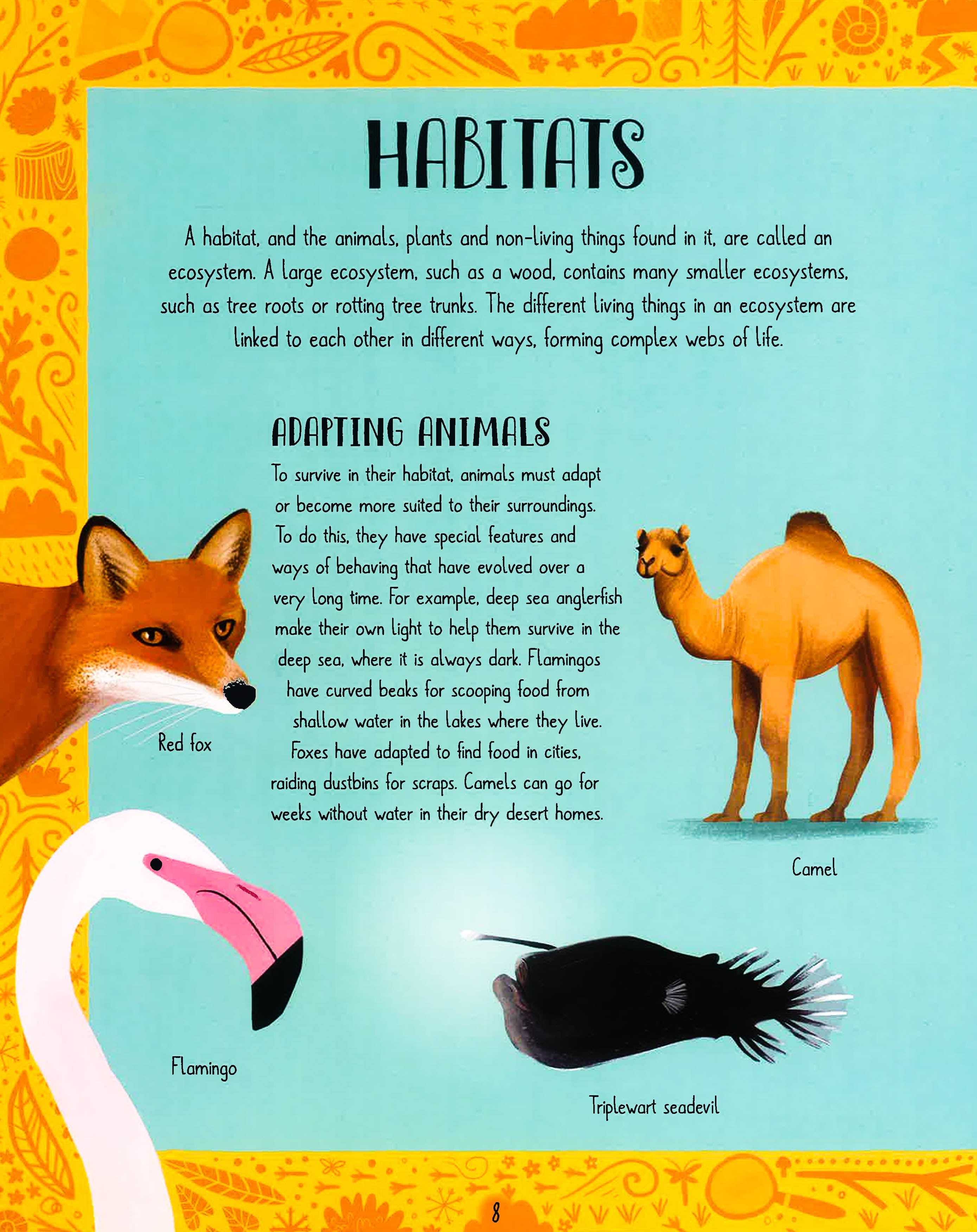 HABITATS

A habitat, and the animals, plants and non-living things found in it, are called an ecosystem. A large ecosystem, such as a wood, contains many smaller ecosystems, such as tree roots or rotting tree trunks. The different living things in an ecosystem are linked to each other in different ways, forming complex webs of life.

ADAPTING ANIMALS

To survive in their habitat, animals must adapt or become more suited to their surroundings. To do this, they have special features and ways of behaving that have evolved over a very long time. For example, deep sea anglerfish make their own light to help them survive in the deep sea, where it is always dark. Flamingos have curved beaks for scooping food from shallow water in the lakes where they live. Foxes have adapted to find food in cities, raiding dustbins for scraps. Camels can go for weeks without water in their dry desert homes.

Red fox

Camel

Flamingo

Triplewart seadevil

8